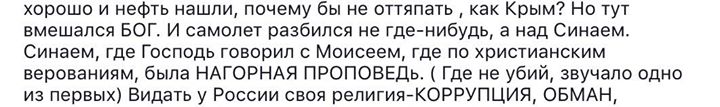 хорошо и нефть нашли, почему бы не оттяпать , как Крым? Но тут вмешался БОГ. И самолет разбился не где-нибудь, а над Синаем. Синаем, где Господь говорил с Моисеем, где по христианским верованиям, была НАГОРНАЯ ПРОПОВЕДЬ. ( Где не убий, звучало одно из первых) Видать у России своя религия-КОРРУПЦИЯ, ОБМАН,